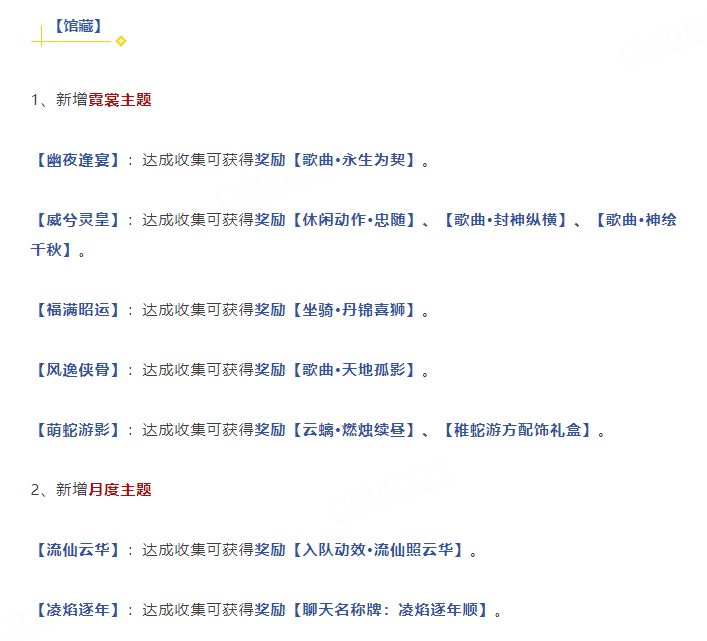 【馆藏】

1、新增霓裳主题

【幽夜逢宴】：达成收集可获得奖励【歌曲•永生为契】。

【威兮灵皇】：达成收集可获得奖励【休闲动作•忠随】、【歌曲•封神纵横】、【歌曲•神绘千秋】。

【福满昭运】：达成收集可获得奖励【坐骑•丹锦喜狮】。

【风逸侠骨】：达成收集可获得奖励【歌曲•天地孤影】。

【萌蛇游影】：达成收集可获得奖励【云螭•燃烛续昼】、【稚蛇游方配饰礼盒】。

2、新增月度主题

【流仙云华】：达成收集可获得奖励【入队动效•流仙照云华】。

【凌焰逐年】：达成收集可获得奖励【聊天名称牌：凌焰逐年顺】。